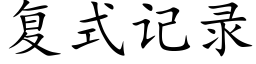 复式记录